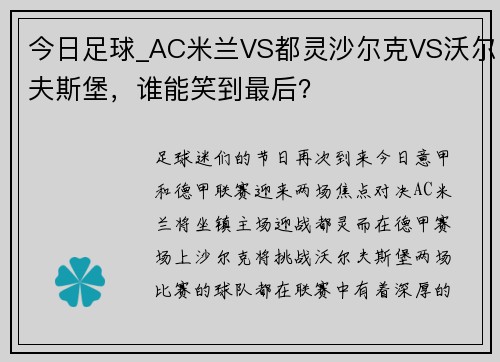 今日足球_AC米兰VS都灵沙尔克VS沃尔夫斯堡，谁能笑到最后？

足球迷们的节日再次到来今日意甲和德甲联赛迎来两场焦点对决AC米兰将坐镇主场迎战都灵而在德甲赛场上沙尔克将挑战沃尔夫斯堡两场比赛的球队都在联赛中有着深厚的